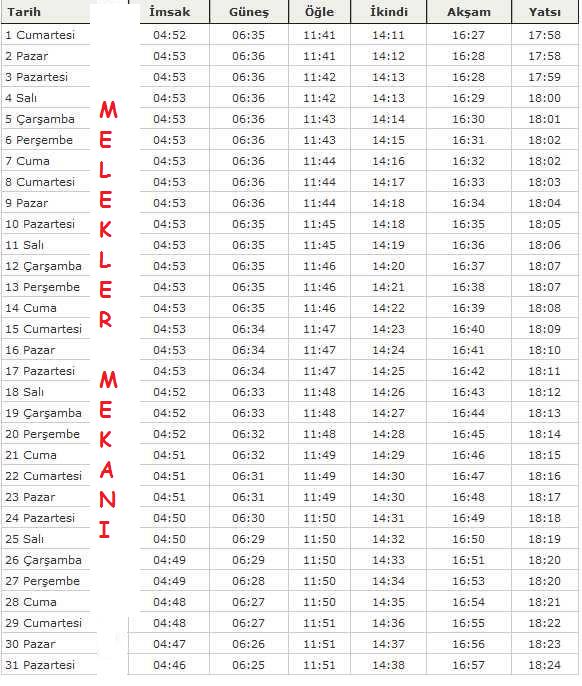 | Tarih | İmsak | Güneş | Öğle | İkindi | Akşam | Yatsı |
|---|---|---|---|---|---|---|
| 1 Cumartesi | 04:52 | 06:35 | 11:41 | 14:11 | 16:27 | 17:58 |
| 2 Pazar | 04:53 | 06:36 | 11:41 | 14:12 | 16:28 | 17:58 |
| 3 Pazartesi | 04:53 | 06:36 | 11:42 | 14:13 | 16:28 | 17:59 |
| 4 Salı | 04:53 | 06:36 | 11:42 | 14:13 | 16:29 | 18:00 |
| 5 Çarşamba | 04:53 | 06:36 | 11:43 | 14:14 | 16:30 | 18:01 |
| 6 Perşembe | 04:53 | 06:36 | 11:43 | 14:15 | 16:31 | 18:02 |
| 7 Cuma | 04:53 | 06:36 | 11:44 | 14:16 | 16:32 | 18:02 |
| 8 Cumartesi | 04:53 | 06:36 | 11:44 | 14:17 | 16:33 | 18:03 |
| 9 Pazar | 04:53 | 06:36 | 11:44 | 14:18 | 16:34 | 18:04 |
| 10 Pazartesi | 04:53 | 06:35 | 11:45 | 14:18 | 16:35 | 18:05 |
| 11 Salı | 04:53 | 06:35 | 11:45 | 14:19 | 16:36 | 18:06 |
| 12 Çarşamba | 04:53 | 06:35 | 11:46 | 14:20 | 16:37 | 18:07 |
| 13 Perşembe | 04:53 | 06:35 | 11:46 | 14:21 | 16:38 | 18:07 |
| 14 Cuma | 04:53 | 06:35 | 11:46 | 14:22 | 16:39 | 18:08 |
| 15 Cumartesi | 04:53 | 06:34 | 11:47 | 14:23 | 16:40 | 18:09 |
| 16 Pazar | 04:53 | 06:34 | 11:47 | 14:24 | 16:41 | 18:10 |
| 17 Pazartesi | 04:53 | 06:34 | 11:47 | 14:25 | 16:42 | 18:11 |
| 18 Salı | 04:52 | 06:33 | 11:48 | 14:26 | 16:43 | 18:12 |
| 19 Çarşamba | 04:52 | 06:33 | 11:48 | 14:27 | 16:44 | 18:13 |
| 20 Perşembe | 04:52 | 06:32 | 11:48 | 14:28 | 16:45 | 18:14 |
| 21 Cuma | 04:51 | 06:32 | 11:49 | 14:29 | 16:46 | 18:15 |
| 22 Cumartesi | 04:51 | 06:31 | 11:49 | 14:30 | 16:47 | 18:16 |
| 23 Pazar | 04:51 | 06:31 | 11:49 | 14:30 | 16:48 | 18:17 |
| 24 Pazartesi | 04:50 | 06:30 | 11:50 | 14:31 | 16:49 | 18:18 |
| 25 Salı | 04:50 | 06:29 | 11:50 | 14:32 | 16:50 | 18:19 |
| 26 Çarşamba | 04:49 | 06:29 | 11:50 | 14:33 | 16:51 | 18:20 |
| 27 Perşembe | 04:49 | 06:28 | 11:50 | 14:34 | 16:53 | 18:20 |
| 28 Cuma | 04:48 | 06:27 | 11:50 | 14:35 | 16:54 | 18:21 |
| 29 Cumartesi | 04:48 | 06:27 | 11:51 | 14:36 | 16:55 | 18:22 |
| 30 Pazar | 04:47 | 06:26 | 11:51 | 14:37 | 16:56 | 18:23 |
| 31 Pazartesi | 04:46 | 06:25 | 11:51 | 14:38 | 16:57 | 18:24 |

MELEKLER MEKANI